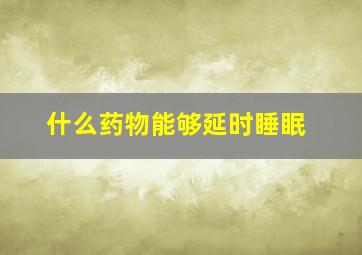 什么药物能够延时睡眠